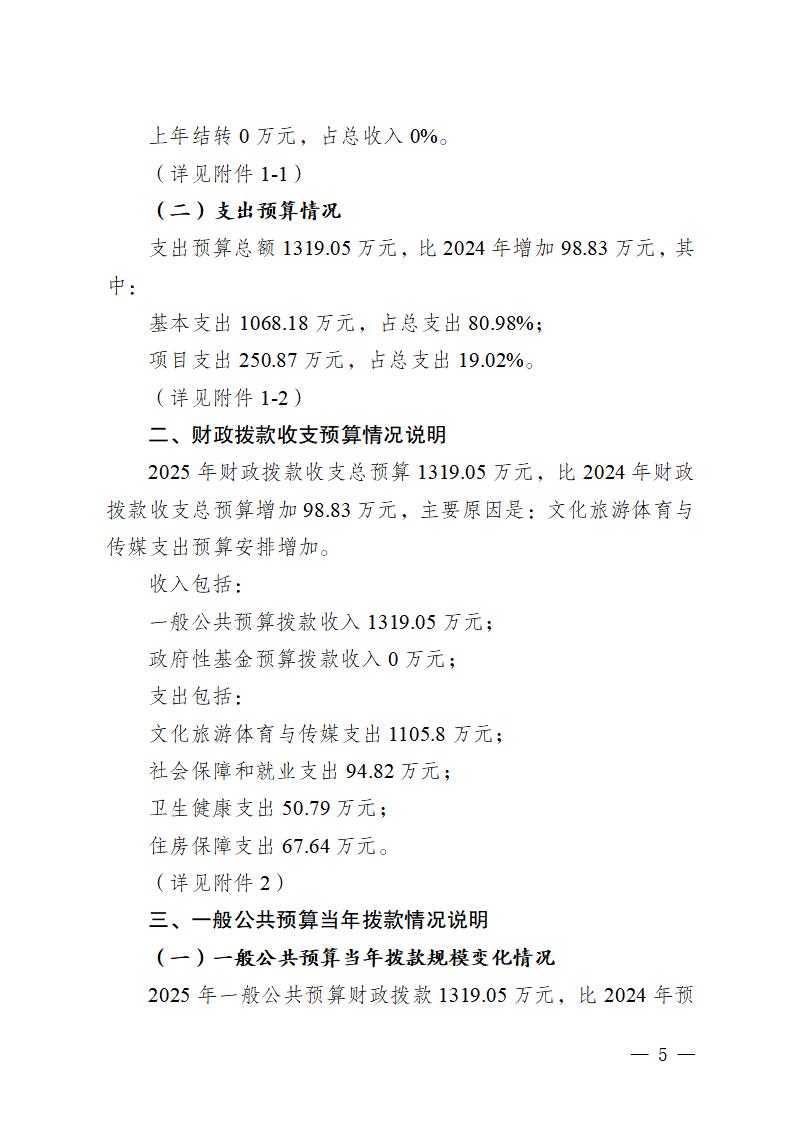 上年结转 0 万元，占总收入 0%。

（详见附件 1-1）

（二）支出预算情况

支出预算总额 1319.05 万元，比 2024 年增加 98.83 万元，其中：

基本支出 1068.18 万元，占总支出 80.98%；

项目支出 250.87 万元，占总支出 19.02%。

（详见附件 1-2）

二、财政拨款收支预算情况说明

2025 年财政拨款收支总预算 1319.05 万元，比 2024 年财政拨款收支总预算增加 98.83 万元，主要原因是：文化旅游体育与传媒支出预算安排增加。

收入包括：

一般公共预算拨款收入 1319.05 万元；

政府性基金预算拨款收入 0 万元；

支出包括：

文化旅游体育与传媒支出 1105.8 万元；

社会保障和就业支出 94.82 万元；

卫生健康支出 50.79 万元；

住房保障支出 67.64 万元。

（详见附件 2）

三、一般公共预算当年拨款情况说明

（一）一般公共预算当年拨款规模变化情况

2025 年一般公共预算财政拨款 1319.05 万元，比 2024 年预

— 5 —